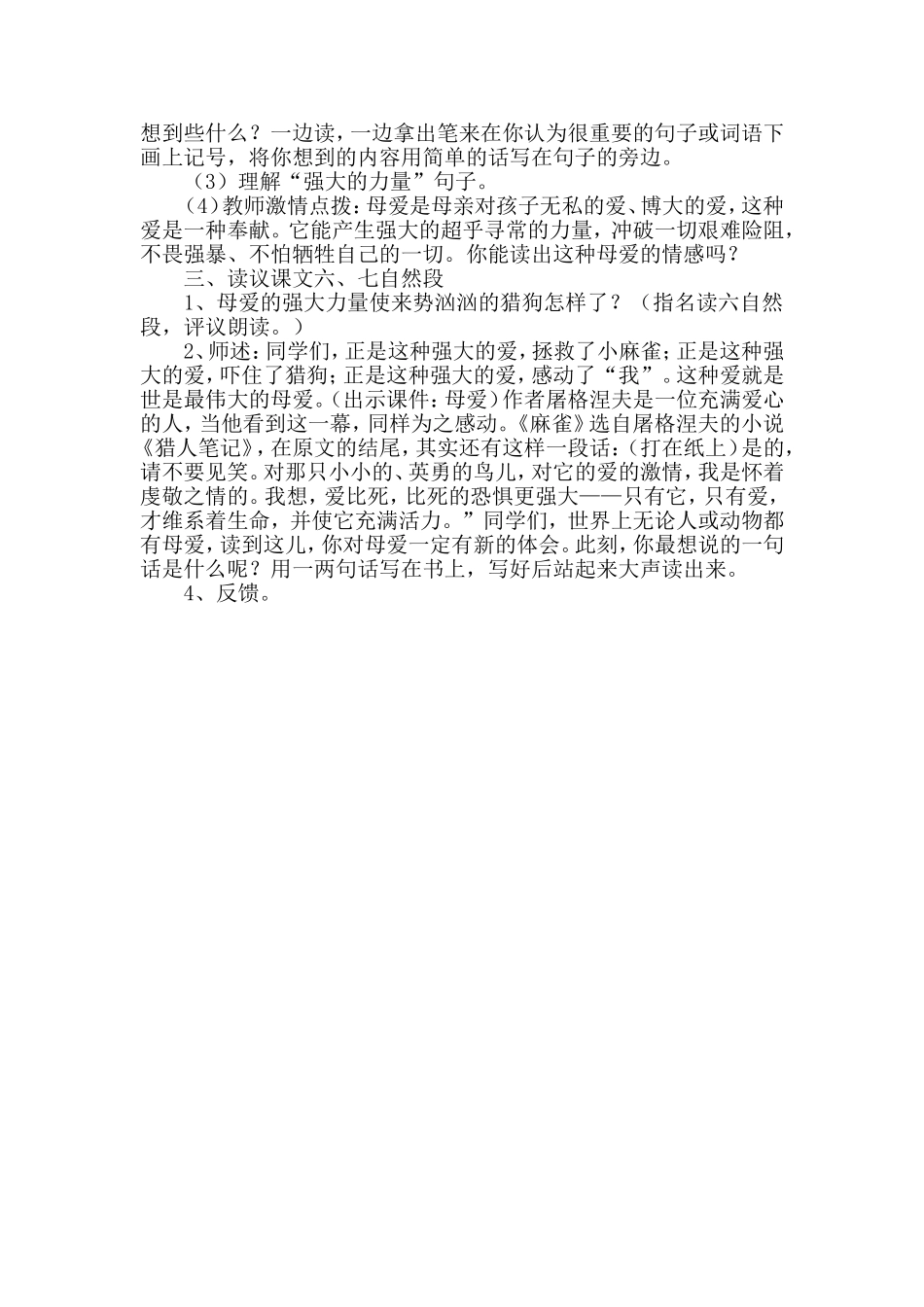 想到些什么？一边读，一边拿出笔来在你认为很重要的句子或词语下画上记号，将你想到的内容用简单的话写在句子的旁边。

（3）理解“强大的力量”句子。

（4）教师激情点拨：母爱是母亲对孩子无私的爱、博大的爱，这种爱是一种奉献。它能产生强大的超乎寻常的力量，冲破一切艰难险阻，不畏强暴、不怕牺牲自己的一切。你能读出这种母爱的情感吗？

三、读议课文六、七自然段

1、母爱的强大力量使来势汹汹的猎狗怎样了？（指名读六自然段，评议朗读。）

2、师述：同学们，正是这种强大的爱，拯救了小麻雀；正是这种强大的爱，吓住了猎狗；正是这种强大的爱，感动了“我”。这种爱就是世是最伟大的母爱。（出示课件：母爱）作者屠格涅夫是一位充满爱心的人，当他看到这一幕，同样为之感动。《麻雀》选自屠格涅夫的小说《猎人笔记》，在原文的结尾，其实还有这样一段话：（打在纸上）是的，请不要见笑。对那只小小的、英勇的鸟儿，对它的爱的激情，我是怀着虔敬之情的。我想，爱比死，比死的恐惧更强大——只有它，只有爱，才维系着生命，并使它充满活力。”同学们，世界上无论人或动物都有母爱，读到这儿，你对母爱一定有新的体会。此刻，你最想说的一句话是什么呢？用一两句话写在书上，写好后站起来大声读出来。

4、反馈。